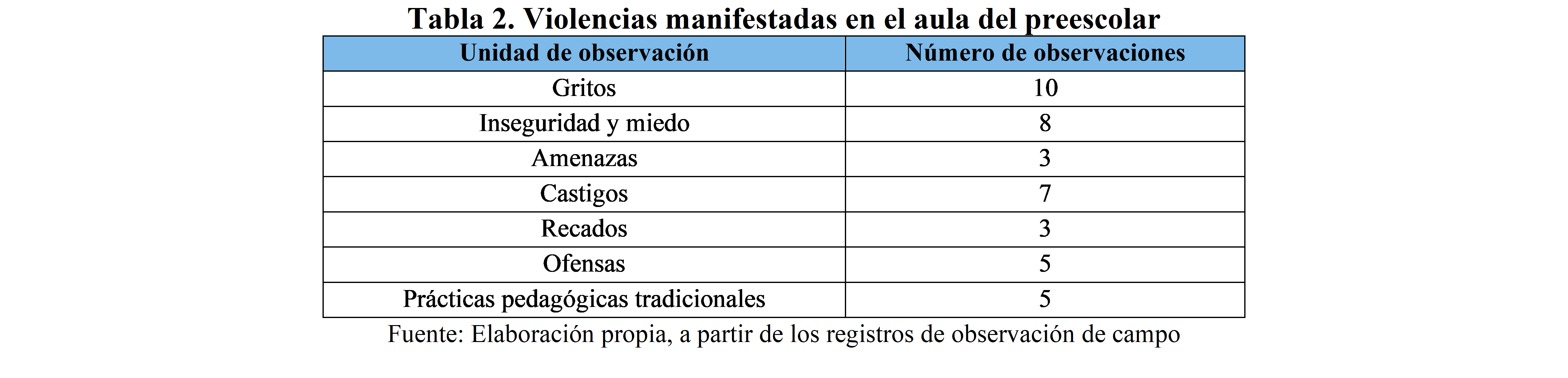 Tabla 2. Violencias manifestadas en el aula del preescolar

| Unidad de observación | Número de observaciones |
|---|---|
| Gritos | 10 |
| Inseguridad y miedo | 8 |
| Amenazas | 3 |
| Castigos | 7 |
| Recados | 3 |
| Ofensas | 5 |
| Prácticas pedagógicas tradicionales | 5 |

Fuente: Elaboración propia, a partir de los registros de observación de campo